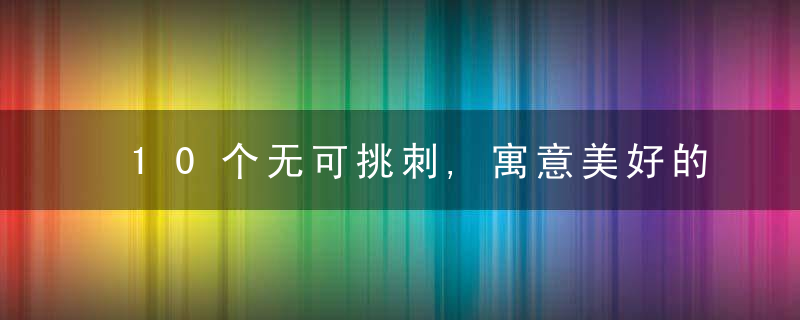 10个无可挑刺，寓意美好的